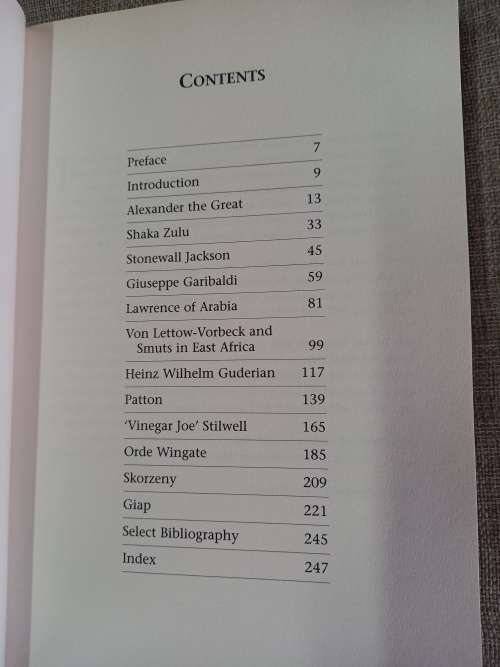 CONTENTS

| | |
|---|---|
| Preface | 7 |
| Introduction | 9 |
| Alexander the Great | 13 |
| Shaka Zulu | 33 |
| Stonewall Jackson | 45 |
| Giuseppe Garibaldi | 59 |
| Lawrence of Arabia | 81 |
| Von Lettow-Vorbeck and Smuts in East Africa | 99 |
| Heinz Wilhelm Guderian | 117 |
| Patton | 139 |
| 'Vinegar Joe' Stilwell | 165 |
| Orde Wingate | 185 |
| Skorzeny | 209 |
| Giap | 221 |
| Select Bibliography | 245 |
| Index | 247 |